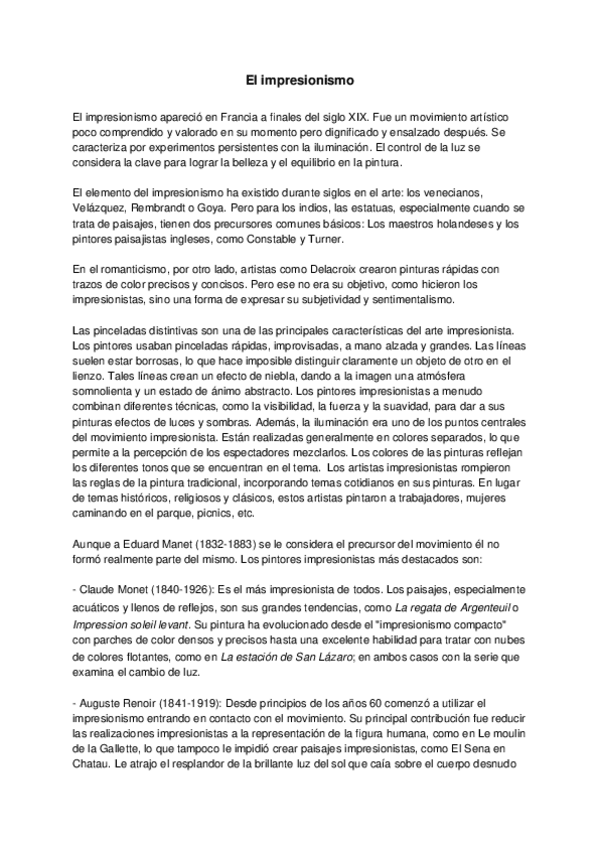 El impresionismo

El impresionismo apareció en Francia a finales del siglo XIX. Fue un movimiento artístico poco comprendido y valorado en su momento pero dignificado y ensalzado después. Se caracteriza por experimentos persistentes con la iluminación. El control de la luz se considera la clave para lograr la belleza y el equilibrio en la pintura.

El elemento del impresionismo ha existido durante siglos en el arte: los venecianos, Velázquez, Rembrandt o Goya. Pero para los indios, las estatuas, especialmente cuando se trata de paisajes, tienen dos precursores comunes básicos: Los maestros holandeses y los pintores paisajistas ingleses, como Constable y Turner.

En el romanticismo, por otro lado, artistas como Delacroix crearon pinturas rápidas con trazos de color precisos y concisos. Pero ese no era su objetivo, como hicieron los impresionistas, sino una forma de expresar su subjetividad y sentimentalismo.

Las pinceladas distintivas son una de las principales características del arte impresionista. Los pintores usaban pinceladas rápidas, improvisadas, a mano alzada y grandes. Las líneas suelen estar borrosas, lo que hace imposible distinguir claramente un objeto de otro en el lienzo. Tales líneas crean un efecto de niebla, dando a la imagen una atmósfera somnolienta y un estado de ánimo abstracto. Los pintores impresionistas a menudo combinan diferentes técnicas, como la visibilidad, la fuerza y la suavidad, para dar a sus pinturas efectos de luces y sombras. Además, la iluminación era uno de los puntos centrales del movimiento impresionista. Están realizadas generalmente en colores separados, lo que permite a la percepción de los espectadores mezclarlos. Los colores de las pinturas reflejan los diferentes tonos que se encuentran en el tema. Los artistas impresionistas rompieron las reglas de la pintura tradicional, incorporando temas cotidianos en sus pinturas. En lugar de temas históricos, religiosos y clásicos, estos artistas pintaron a trabajadores, mujeres caminando en el parque, picnics, etc.

Aunque a Eduard Manet (1832-1883) se le considera el precursor del movimiento él no formó realmente parte del mismo. Los pintores impresionistas más destacados son:

- Claude Monet (1840-1926): Es el más impresionista de todos. Los paisajes, especialmente acuáticos y llenos de reflejos, son sus grandes tendencias, como La regata de Argenteuil o Impression soleil levant. Su pintura ha evolucionado desde el "impresionismo compacto" con parches de color densos y precisos hasta una excelente habilidad para tratar con nubes de colores flotantes, como en La estación de San Lázaro; en ambos casos con la serie que examina el cambio de luz.

- Auguste Renoir (1841-1919): Desde principios de los años 60 comenzó a utilizar el impresionismo entrando en contacto con el movimiento. Su principal contribución fue reducir las realizaciones impresionistas a la representación de la figura humana, como en Le moulin de la Gallette, lo que tampoco le impidió crear paisajes impresionistas, como El Sena en Chatau. Le atrajo el resplandor de la brillante luz del sol que caía sobre el cuerpo desnudo